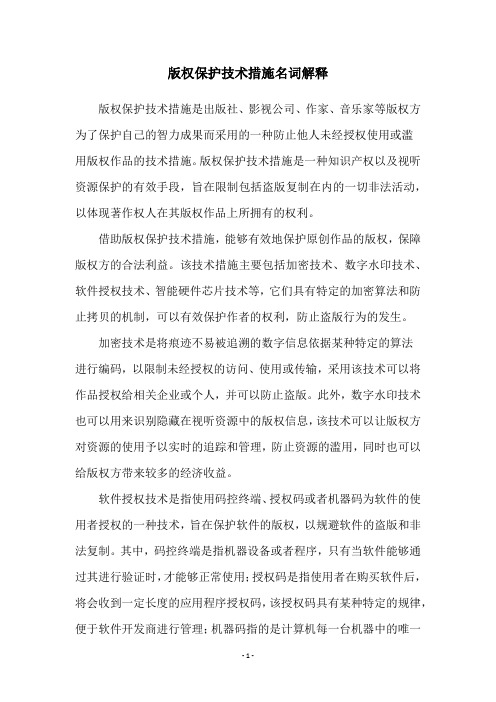 版权保护技术措施名词解释

版权保护技术措施是出版社、影视公司、作家、音乐家等版权方为了保护自己的智力成果而采用的一种防止他人未经授权使用或滥用版权作品的技术措施。版权保护技术措施是一种知识产权以及视听资源保护的有效手段，旨在限制包括盗版复制在内的一切非法活动，以体现著作权人在其版权作品上所拥有的权利。

借助版权保护技术措施，能够有效地保护原创作品的版权，保障版权方的合法利益。该技术措施主要包括加密技术、数字水印技术、软件授权技术、智能硬件芯片技术等，它们具有特定的加密算法和防止拷贝的机制，可以有效保护作者的权利，防止盗版行为的发生。

加密技术是将痕迹不易被追溯的数字信息依据某种特定的算法进行编码，以限制未经授权的访问、使用或传输，采用该技术可以将作品授权给相关企业或个人，并可以防止盗版。此外，数字水印技术也可以用来识别隐藏在视听资源中的版权信息，该技术可以让版权方对资源的使用予以实时的追踪和管理，防止资源的滥用，同时也可以给版权方带来较多的经济收益。

软件授权技术是指使用码控终端、授权码或者机器码为软件的使用者授权的一种技术，旨在保护软件的版权，以规避软件的盗版和非法复制。其中，码控终端是指机器设备或者程序，只有当软件能够通过其进行验证时，才能够正常使用；授权码是指使用者在购买软件后，将会收到一定长度的应用程序授权码，该授权码具有某种特定的规律，便于软件开发商进行管理；机器码指的是计算机每一台机器中的唯一

- 1 -